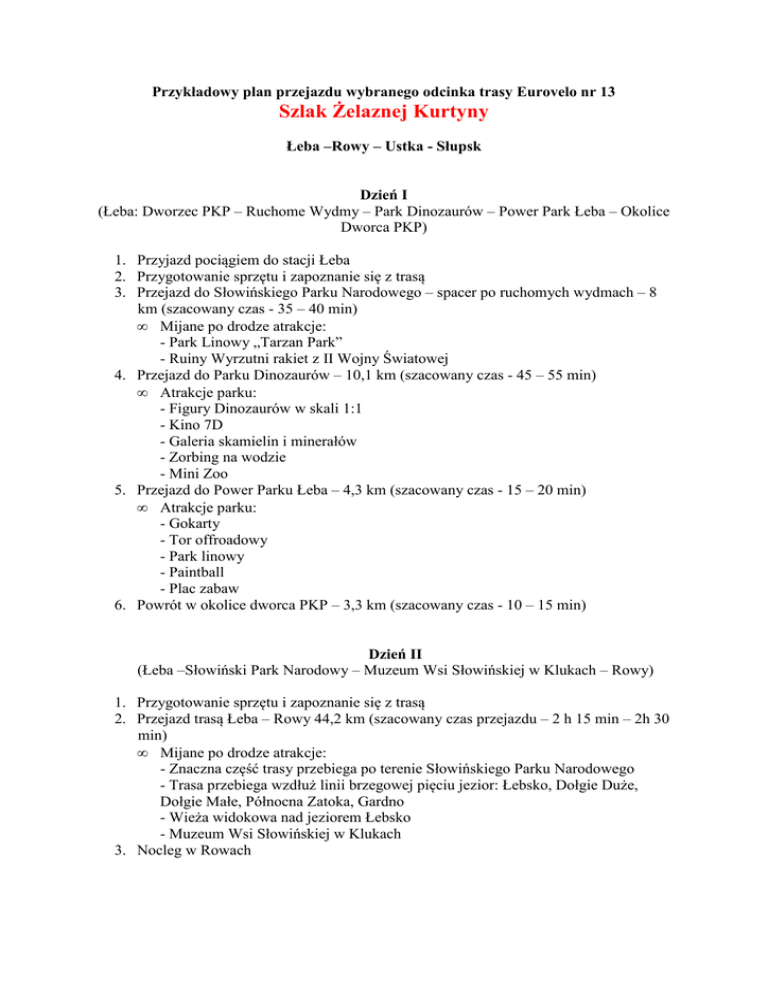 Przykładowy plan przejazdu wybranego odcinka trasy Eurovelo nr 13
Szlak Żelaznej Kurtyny

Łeba –Rowy – Ustka - Słupsk

Dzień I
(Łeba: Dworzec PKP – Ruchome Wydmy – Park Dinozaurów – Power Park Łeba – Okolice Dworca PKP)

1. Przyjazd pociągiem do stacji Łeba
2. Przygotowanie sprzętu i zapoznanie się z trasą
3. Przejazd do Słowińskiego Parku Narodowego – spacer po ruchomych wydmach – 8 km (szacowany czas - 35 – 40 min)
∞ Mijane po drodze atrakcje:
- Park Linowy „Tarzan Park”
- Ruiny Wyrzutni rakiet z II Wojny Światowej
4. Przejazd do Parku Dinozaurów – 10,1 km (szacowany czas - 45 – 55 min)
∞ Atrakcje parku:
- Figury Dinozaurów w skali 1:1
- Kino 7D
- Galeria skamielin i minerałów
- Zorbing na wodzie
- Mini Zoo
5. Przejazd do Power Parku Łeba – 4,3 km (szacowany czas - 15 – 20 min)
∞ Atrakcje parku:
- Gokarty
- Tor offroadowy
- Park linowy
- Paintball
- Plac zabaw
6. Powrót w okolice dworca PKP – 3,3 km (szacowany czas - 10 – 15 min)

Dzień II
(Łeba –Słowiński Park Narodowy – Muzeum Wsi Słowińskiej w Klukach – Rowy)

1. Przygotowanie sprzętu i zapoznanie się z trasą
2. Przejazd trasą Łeba – Rowy 44,2 km (szacowany czas przejazdu – 2 h 15 min – 2h 30 min)
∞ Mijane po drodze atrakcje:
- Znaczna część trasy przebiega po terenie Słowińskiego Parku Narodowego
- Trasa przebiega wzdłuż linii brzegowej pięciu jezior: Łebsko, Dołgie Duże, Dołgie Małe, Północna Zatoka, Gardno
- Wieża widokowa nad jeziorem Łebsko
- Muzeum Wsi Słowińskiej w Klukach
3. Nocleg w Rowach